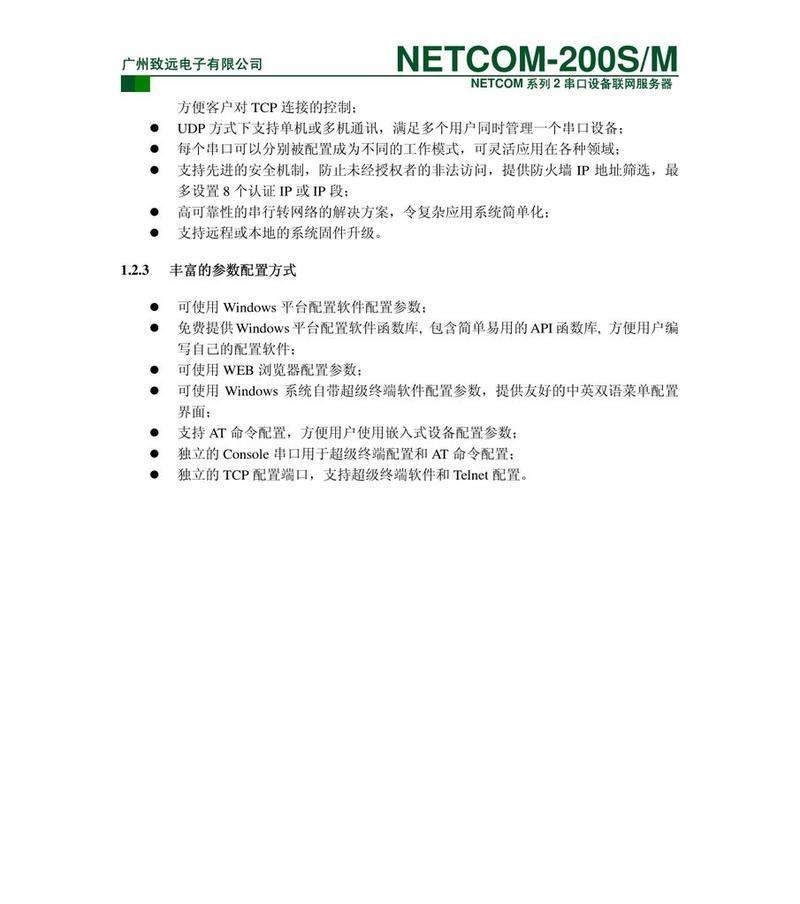 广州致远电子有限公司

NETCOM-200S/M

NETCOM 系列 2 串口设备联网服务器

方便客户对 TCP 连接的控制；

● UDP 方式下支持单机或多机通讯，满足多个用户同时管理一个串口设备；
● 每个串口可以分别被配置成为不同的工作模式，可灵活应用在各种领域；
● 支持先进的安全机制，防止未经授权者的非法访问，提供防火墙 IP 地址筛选，最多设置 8 个认证 IP 或 IP 段；
● 高可靠性的串行转网络的解决方案，令复杂应用系统简单化；
● 支持远程或本地的系统固件升级。

1.2.3 丰富的参数配置方式

● 可使用 Windows 平台配置软件配置参数；
● 免费提供 Windows 平台配置软件函数库, 包含简单易用的 API 函数库, 方便用户编写自己的配置软件；
● 可使用 WEB 浏览器配置参数；
● 可使用 Windows 系统自带超级终端软件配置参数，提供友好的中英双语菜单配置界面；
● 支持 AT 命令配置，方便用户使用嵌入式设备配置参数；
● 独立的 Console 串口用于超级终端配置和 AT 命令配置；
● 独立的 TCP 配置端口，支持超级终端软件和 Telnet 配置。